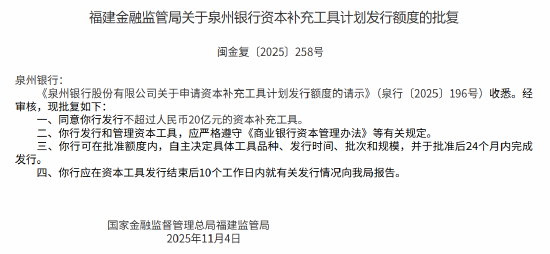 福建金融监管局关于泉州银行资本补充工具计划发行额度的批复

闽金复〔2025〕258号

泉州银行：

《泉州银行股份有限公司关于申请资本补充工具计划发行额度的请示》（泉行〔2025〕196号）收悉。经审核，现批复如下：

一、同意你行发行不超过人民币20亿元的资本补充工具。

二、你行发行和管理资本工具，应严格遵守《商业银行资本管理办法》等有关规定。

三、你行可在批准额度内，自主决定具体工具品种、发行时间、批次和规模，并于批准后24个月内完成发行。

四、你行应在资本工具发行结束后10个工作日内就有关发行情况向我局报告。

国家金融监督管理总局福建监管局
2025年11月4日